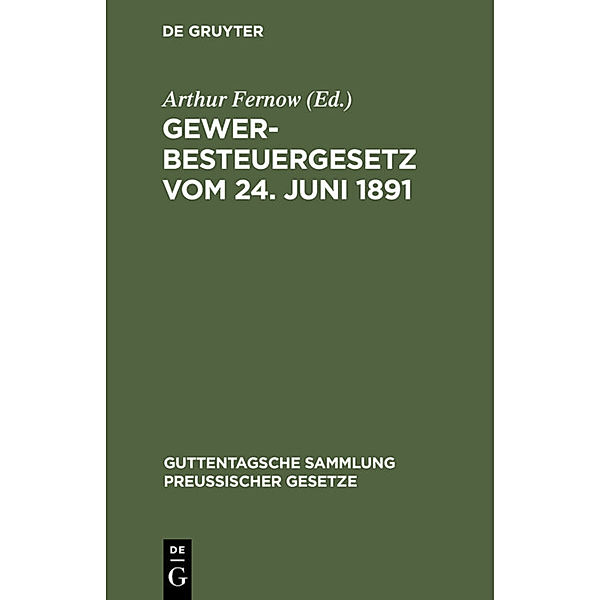 DE GRUYTER

Arthur Fernow (Ed.)

GEWERBESTEUERGESETZ VOM 24. JUNI 1891

GUTTENTAGSCHE SAMMLUNG PREUSSISCHER GESETZE

DE G